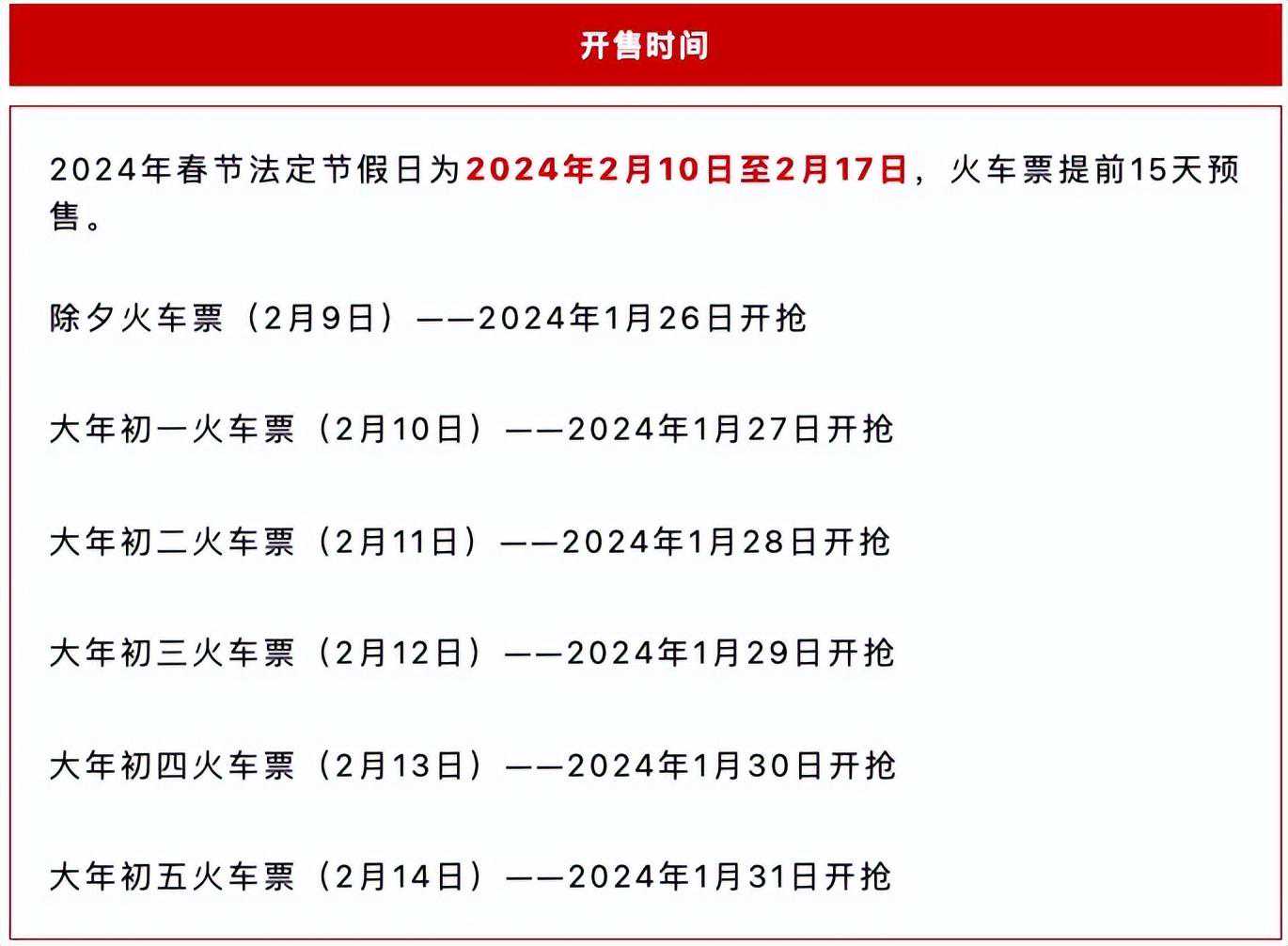 开售时间

2024年春节法定节假日为2024年2月10日至2月17日，火车票提前15天预售。

除夕火车票（2月9日）——2024年1月26日开抢

大年初一火车票（2月10日）——2024年1月27日开抢

大年初二火车票（2月11日）——2024年1月28日开抢

大年初三火车票（2月12日）——2024年1月29日开抢

大年初四火车票（2月13日）——2024年1月30日开抢

大年初五火车票（2月14日）——2024年1月31日开抢